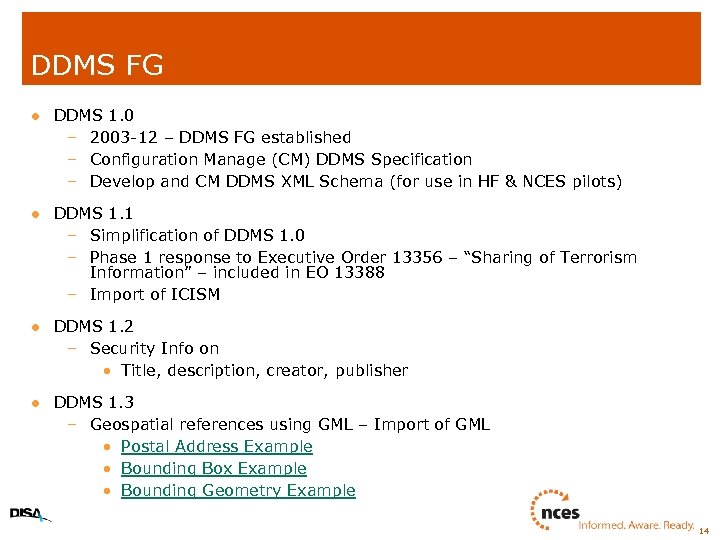 DDMS FG

• DDMS 1.0
- 2003-12 – DDMS FG established
- Configuration Manage (CM) DDMS Specification
- Develop and CM DDMS XML Schema (for use in HF & NCES pilots)

• DDMS 1.1
- Simplification of DDMS 1.0
- Phase 1 response to Executive Order 13356 – "Sharing of Terrorism Information" – included in EO 13388
- Import of ICISM

• DDMS 1.2
- Security Info on
• Title, description, creator, publisher

• DDMS 1.3
- Geospatial references using GML – Import of GML
• Postal Address Example
• Bounding Box Example
• Bounding Geometry Example

DISA

nces
Informed. Aware. Ready.

14